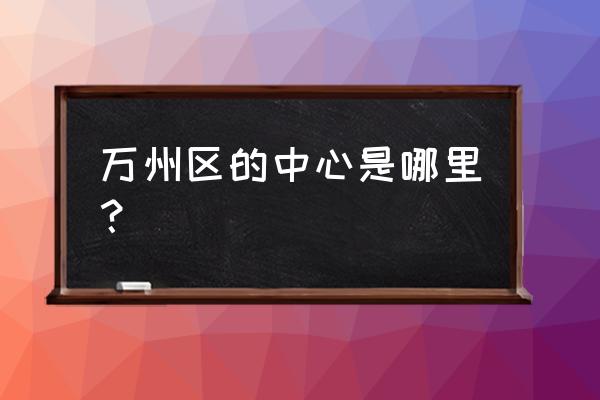 万州区的中心是哪里？